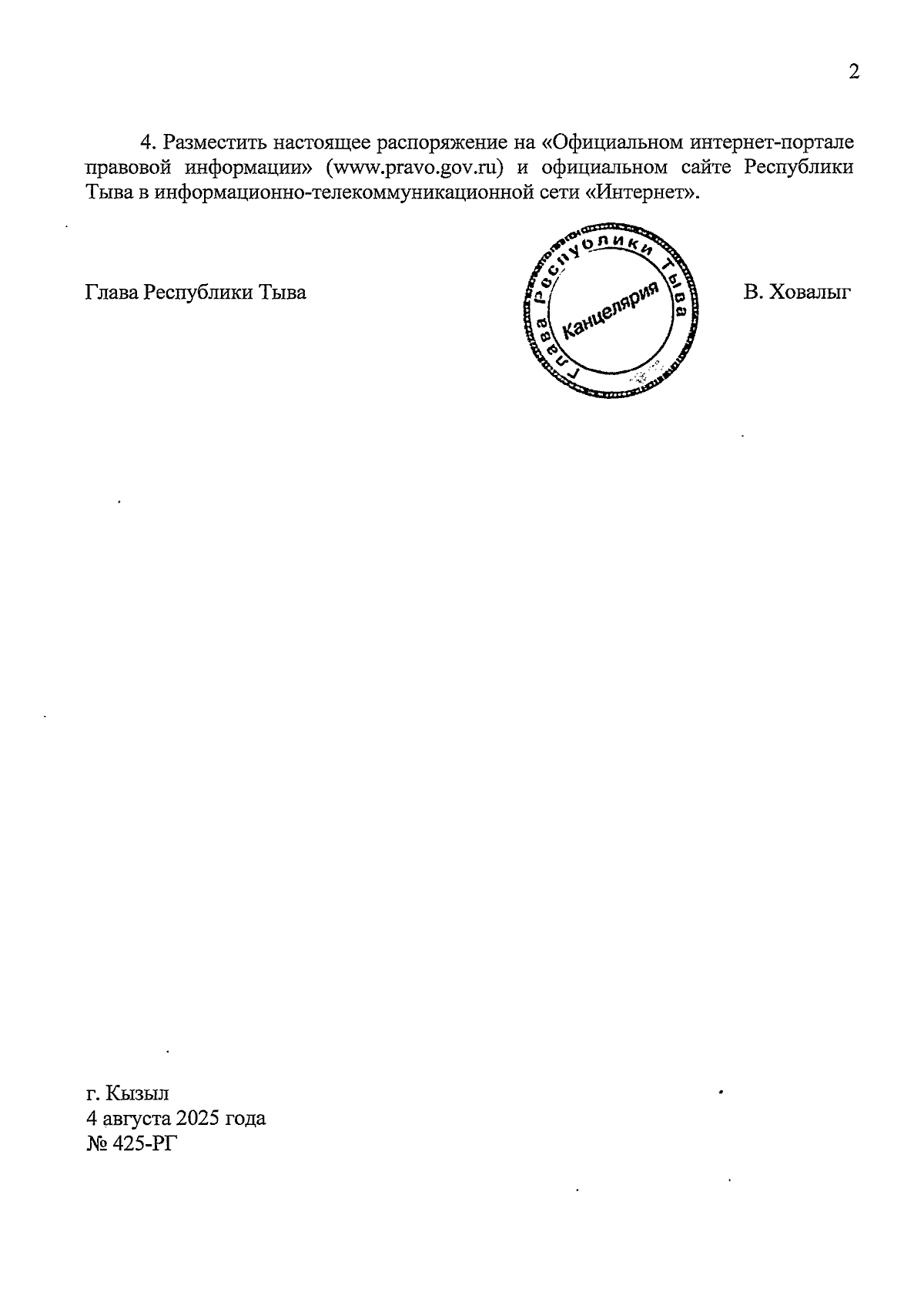 2

4. Разместить настоящее распоряжение на «Официальном интернет-портале правовой информации» (www.pravo.gov.ru) и официальном сайте Республики Тыва в информационно-телекоммуникационной сети «Интернет».

Глава Республики Тыва

Глава Республики Тыва
Канцелярия

В. Ховалыг

г. Кызыл
4 августа 2025 года
№ 425-РГ